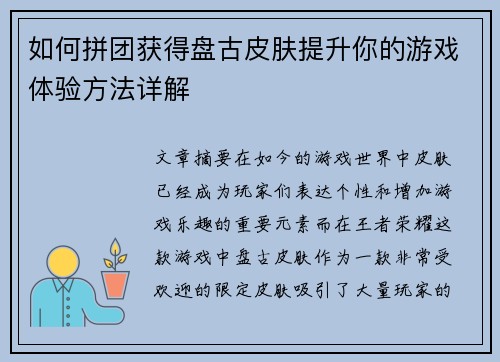 如何拼团获得盘古皮肤提升你的游戏体验方法详解

文章摘要在如今的游戏世界中皮肤已经成为玩家们表达个性和增加游戏乐趣的重要元素而在王者荣耀这款游戏中盘古皮肤作为一款非常受欢迎的限定皮肤吸引了大量玩家的